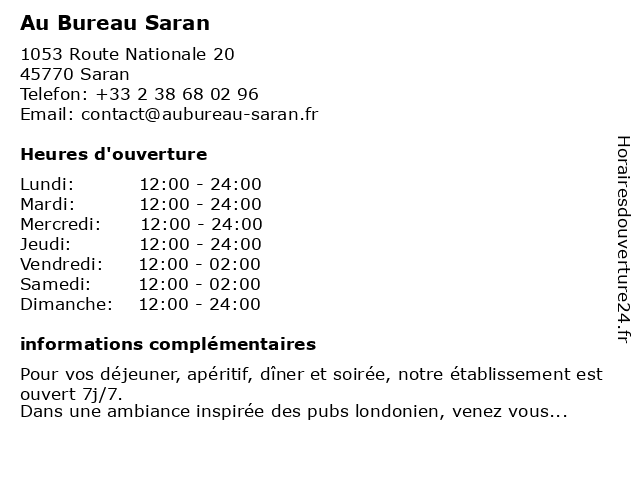 Au Bureau Saran

1053 Route Nationale 20
45770 Saran
Telefon: +33 2 38 68 02 96
Email: contact@aubureau-saran.fr

Heures d'ouverture

| | |
|---|---|
| Lundi: | 12:00 - 24:00 |
| Mardi: | 12:00 - 24:00 |
| Mercredi: | 12:00 - 24:00 |
| Jeudi: | 12:00 - 24:00 |
| Vendredi: | 12:00 - 02:00 |
| Samedi: | 12:00 - 02:00 |
| Dimanche: | 12:00 - 24:00 |

informations complémentaires

Pour vos déjeuner, apéritif, dîner et soirée, notre établissement est ouvert 7j/7.
Dans une ambiance inspirée des pubs londonien, venez vous...

Horairesdouverture24.fr